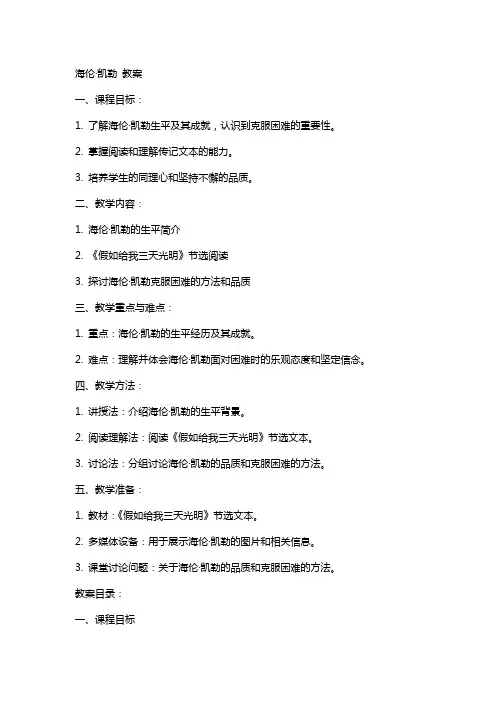 海伦·凯勒 教案

一、课程目标：

1. 了解海伦·凯勒生平及其成就，认识到克服困难的重要性。

2. 掌握阅读和理解传记文本的能力。

3. 培养学生的同理心和坚持不懈的品质。

二、教学内容：

1. 海伦·凯勒的生平简介

2. 《假如给我三天光明》节选阅读

3. 探讨海伦·凯勒克服困难的方法和品质

三、教学重点与难点：

1. 重点：海伦·凯勒的生平经历及其成就。

2. 难点：理解并体会海伦·凯勒面对困难时的乐观态度和坚定信念。

四、教学方法：

1. 讲授法：介绍海伦·凯勒的生平背景。

2. 阅读理解法：阅读《假如给我三天光明》节选文本。

3. 讨论法：分组讨论海伦·凯勒的品质和克服困难的方法。

五、教学准备：

1. 教材：《假如给我三天光明》节选文本。

2. 多媒体设备：用于展示海伦·凯勒的图片和相关信息。

3. 课堂讨论问题：关于海伦·凯勒的品质和克服困难的方法。

教案目录：

一、课程目标